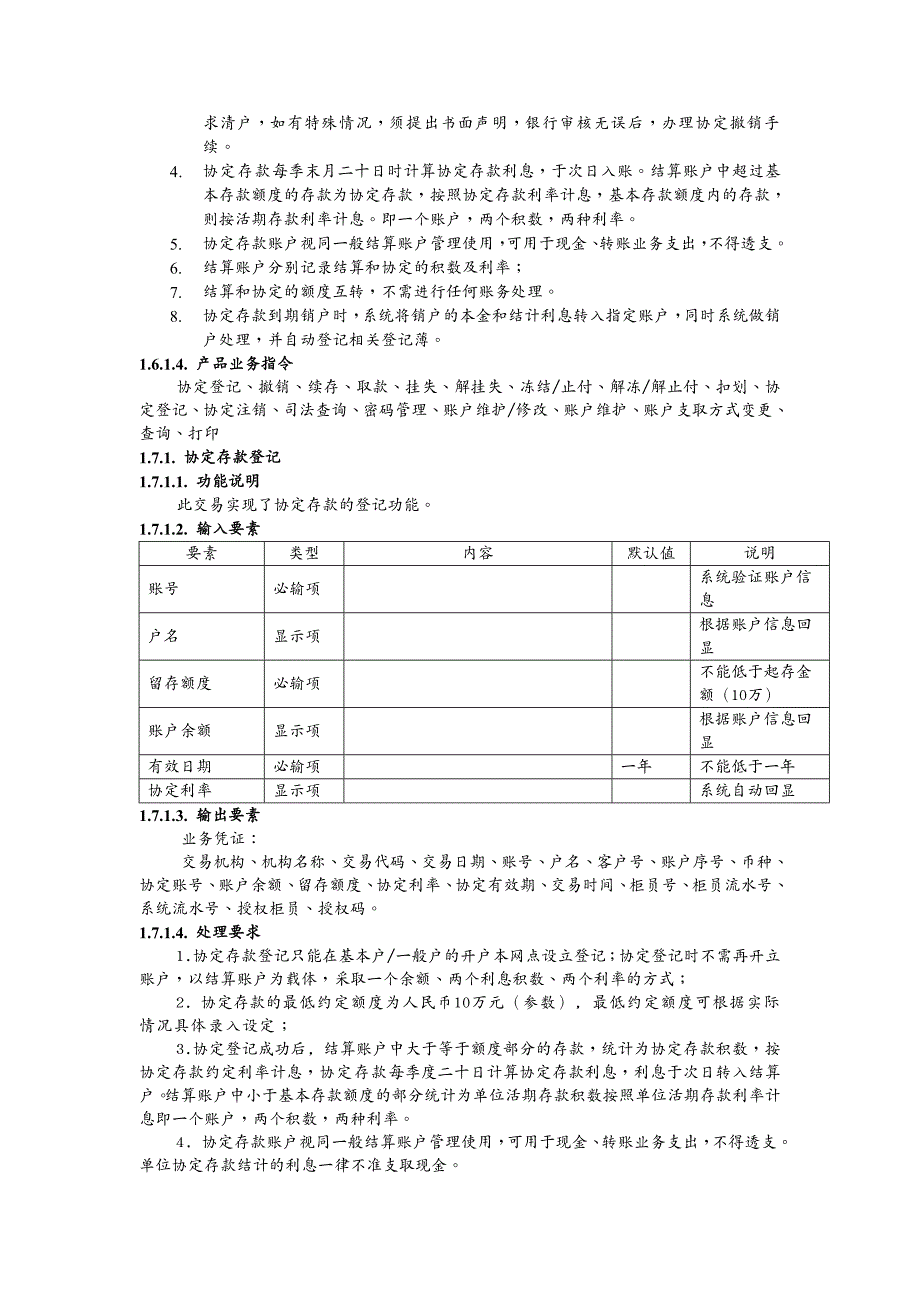 求清户，如有特殊情况，须提出书面声明，银行审核无误后，办理协定撤销手续。

4. 协定存款每季末月二十日时计算协定存款利息，于次日入账。结算账户中超过基本存款额度的存款为协定存款，按照协定存款利率计息，基本存款额度内的存款，则按活期存款利率计息。即一个账户，两个积数，两种利率。

5. 协定存款账户视同一般结算账户管理使用，可用于现金、转账业务支出，不得透支。

6. 结算账户分别记录结算和协定的积数及利率；

7. 结算和协定的额度互转，不需进行任何账务处理。

8. 协定存款到期销户时，系统将销户的本金和结计利息转入指定账户，同时系统做销户处理，并自动登记相关登记薄。

1.6.1.4. 产品业务指令

协定登记、撤销、续存、取款、挂失、解挂失、冻结/止付、解冻/解止付、扣划、协定登记、协定注销、司法查询、密码管理、账户维护/修改、账户维护、账户支取方式变更、查询、打印

1.7.1. 协定存款登记

1.7.1.1. 功能说明

此交易实现了协定存款的登记功能。

1.7.1.2. 输入要素

| 要素 | 类型 | 内容 | 默认值 | 说明 |
|---|---|---|---|---|
| 账号 | 必输项 | | | 系统验证账户信息 |
| 户名 | 显示项 | | | 根据账户信息回显 |
| 留存额度 | 必输项 | | | 不能低于起存金额（10万） |
| 账户余额 | 显示项 | | | 根据账户信息回显 |
| 有效日期 | 必输项 | | 一年 | 不能低于一年 |
| 协定利率 | 显示项 | | | 系统自动回显 |

1.7.1.3. 输出要素

业务凭证：

交易机构、机构名称、交易代码、交易日期、账号、户名、客户号、账户序号、币种、协定账号、账户余额、留存额度、协定利率、协定有效期、交易时间、柜员号、柜员流水号、系统流水号、授权柜员、授权码。

1.7.1.4. 处理要求

1.协定存款登记只能在基本户/一般户的开户本网点设立登记；协定登记时不需再开立账户，以结算账户为载体，采取一个余额、两个利息积数、两个利率的方式；

2. 协定存款的最低约定额度为人民币10万元（参数），最低约定额度可根据实际情况具体录入设定；

3.协定登记成功后，结算账户中大于等于额度部分的存款，统计为协定存款积数，按协定存款约定利率计息，协定存款每季度二十日计算协定存款利息，利息于次日转入结算户。结算账户中小于基本存款额度的部分统计为单位活期存款积数按照单位活期存款利率计息即一个账户，两个积数，两种利率。

4. 协定存款账户视同一般结算账户管理使用，可用于现金、转账业务支出，不得透支。单位协定存款结计的利息一律不准支取现金。